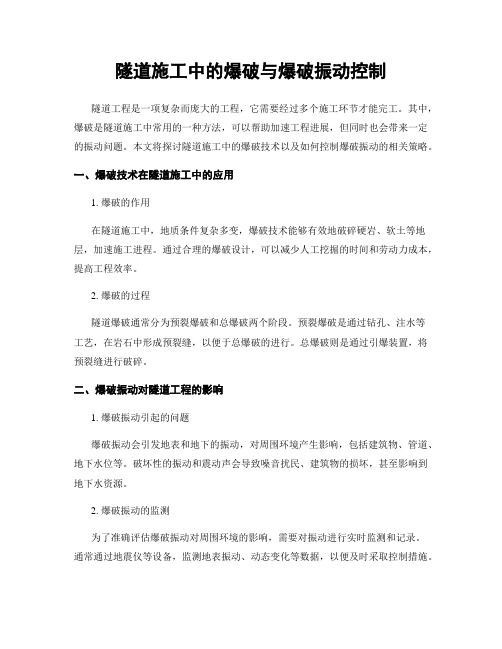 隧道施工中的爆破与爆破振动控制

隧道工程是一项复杂而庞大的工程，它需要经过多个施工环节才能完工。其中，爆破是隧道施工中常用的一种方法，可以帮助加速工程进展，但同时也会带来一定的振动问题。本文将探讨隧道施工中的爆破技术以及如何控制爆破振动的相关策略。

一、爆破技术在隧道施工中的应用

1. 爆破的作用

在隧道施工中，地质条件复杂多变，爆破技术能够有效地破碎硬岩、软土等地层，加速施工进程。通过合理的爆破设计，可以减少人工挖掘的时间和劳动力成本，提高工程效率。

2. 爆破的过程

隧道爆破通常分为预裂爆破和总爆破两个阶段。预裂爆破是通过钻孔、注水等工艺，在岩石中形成预裂缝，以便于总爆破的进行。总爆破则是通过引爆装置，将预裂缝进行破碎。

二、爆破振动对隧道工程的影响

1. 爆破振动引起的问题

爆破振动会引发地表和地下的振动，对周围环境产生影响，包括建筑物、管道、地下水位等。破坏性的振动和震动声会导致噪音扰民、建筑物的损坏，甚至影响到地下水资源。

2. 爆破振动的监测

为了准确评估爆破振动对周围环境的影响，需要对振动进行实时监测和记录。通常通过地震仪等设备，监测地表振动、动态变化等数据，以便及时采取控制措施。